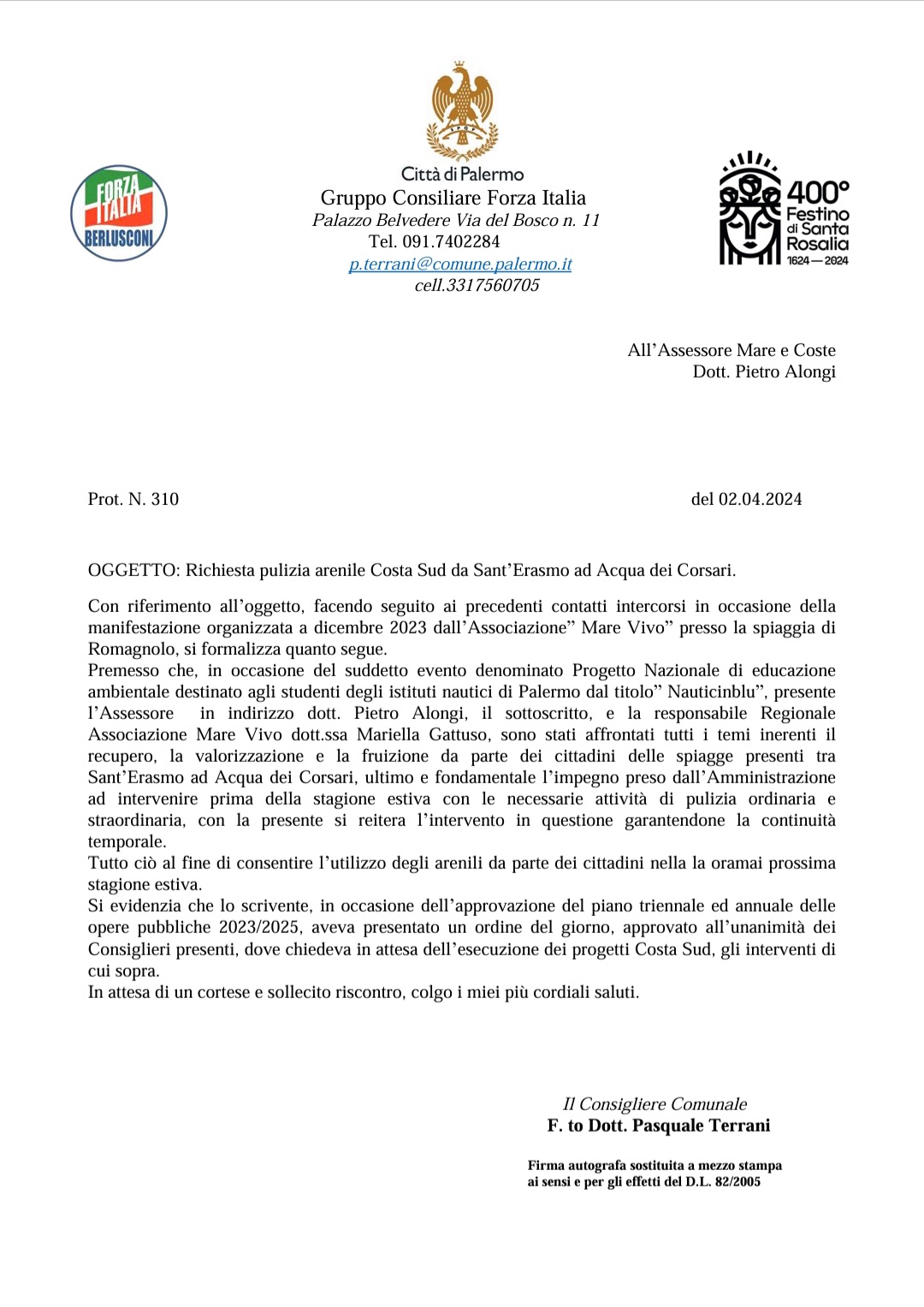 FORZA ITALIA
BERLUSCONI

Città di Palermo
Gruppo Consiliare Forza Italia
Palazzo Belvedere Via del Bosco n. 11
Tel. 091.7402284
p.terrani@comune.palermo.it
cell.3317560705

400° Festino di Santa Rosalia 1624 — 2024

All'Assessore Mare e Coste
Dott. Pietro Alongi

Prot. N. 310

del 02.04.2024

OGGETTO: Richiesta pulizia arenile Costa Sud da Sant'Erasmo ad Acqua dei Corsari.

Con riferimento all'oggetto, facendo seguito ai precedenti contatti intercorsi in occasione della manifestazione organizzata a dicembre 2023 dall'Associazione" Mare Vivo" presso la spiaggia di Romagnolo, si formalizza quanto segue.
Premesso che, in occasione del suddetto evento denominato Progetto Nazionale di educazione ambientale destinato agli studenti degli istituti nautici di Palermo dal titolo" Nauticinblu", presente l'Assessore in indirizzo dott. Pietro Alongi, il sottoscritto, e la responsabile Regionale Associazione Mare Vivo dott.ssa Mariella Gattuso, sono stati affrontati tutti i temi inerenti il recupero, la valorizzazione e la fruizione da parte dei cittadini delle spiagge presenti tra Sant'Erasmo ad Acqua dei Corsari, ultimo e fondamentale l'impegno preso dall'Amministrazione ad intervenire prima della stagione estiva con le necessarie attività di pulizia ordinaria e straordinaria, con la presente si reitera l'intervento in questione garantendone la continuità temporale.
Tutto ciò al fine di consentire l'utilizzo degli arenili da parte dei cittadini nella la oramai prossima stagione estiva.
Si evidenzia che lo scrivente, in occasione dell'approvazione del piano triennale ed annuale delle opere pubbliche 2023/2025, aveva presentato un ordine del giorno, approvato all'unanimità dei Consiglieri presenti, dove chiedeva in attesa dell'esecuzione dei progetti Costa Sud, gli interventi di cui sopra.
In attesa di un cortese e sollecito riscontro, colgo i miei più cordiali saluti.

Il Consigliere Comunale
F. to Dott. Pasquale Terrani

Firma autografa sostituita a mezzo stampa ai sensi e per gli effetti del D.L. 82/2005